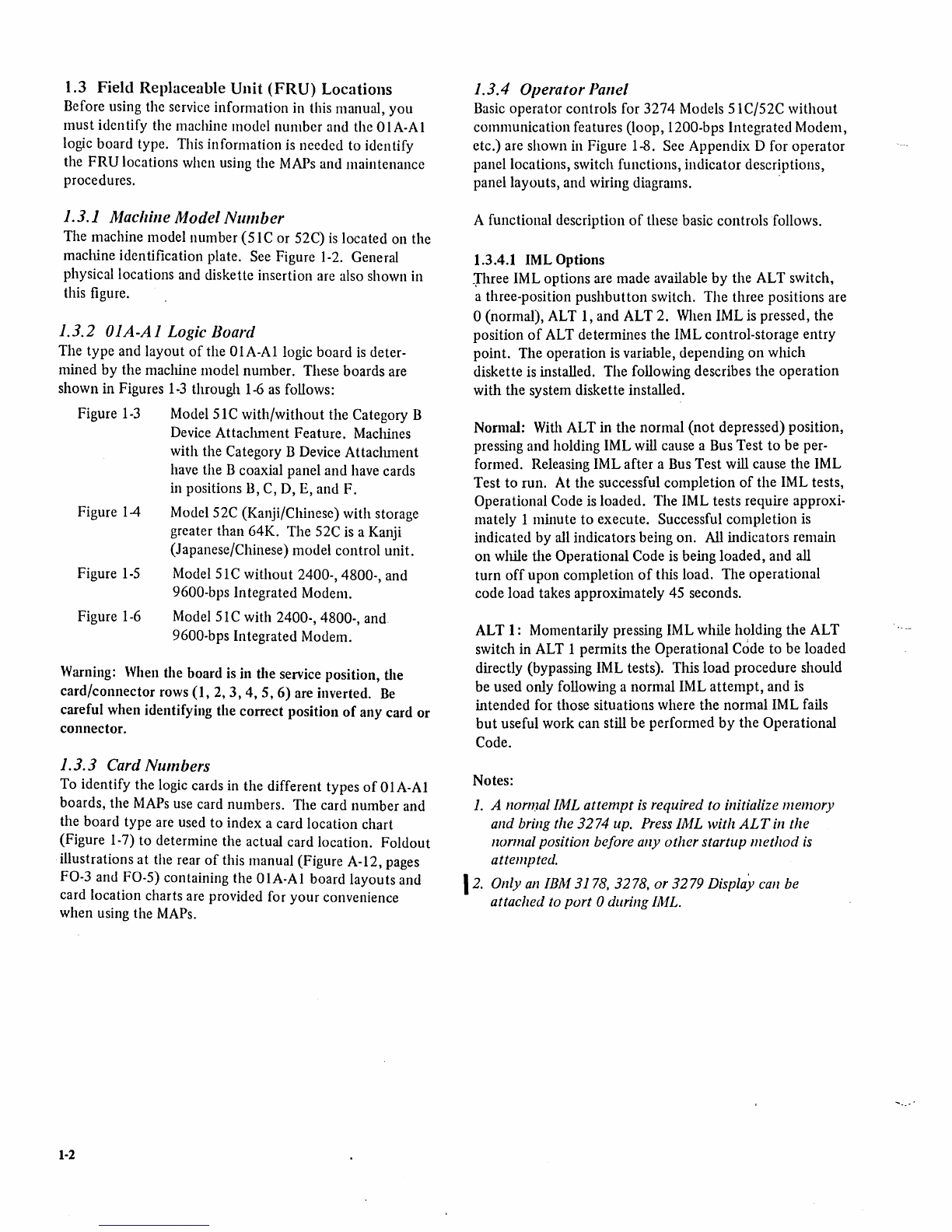 1.3 Field Replaceable Unit (FRU) Locations

Before using the service information in this manual, you must identify the machine model number and the 01A-A1 logic board type. This information is needed to identify the FRU locations when using the MAPs and maintenance procedures.

1.3.1 Machine Model Number

The machine model number (51C or 52C) is located on the machine identification plate. See Figure 1-2. General physical locations and diskette insertion are also shown in this figure.

1.3.2 01A-A1 Logic Board

The type and layout of the 01A-A1 logic board is determined by the machine model number. These boards are shown in Figures 1-3 through 1-6 as follows:

Figure 1-3 Model 51C with/without the Category B Device Attachment Feature. Machines with the Category B Device Attachment have the B coaxial panel and have cards in positions B, C, D, E, and F.

Figure 1-4 Model 52C (Kanji/Chinese) with storage greater than 64K. The 52C is a Kanji (Japanese/Chinese) model control unit.

Figure 1-5 Model 51C without 2400-, 4800-, and 9600-bps Integrated Modem.

Figure 1-6 Model 51C with 2400-, 4800-, and 9600-bps Integrated Modem.

Warning: When the board is in the service position, the card/connector rows (1, 2, 3, 4, 5, 6) are inverted. Be careful when identifying the correct position of any card or connector.

1.3.3 Card Numbers

To identify the logic cards in the different types of 01A-A1 boards, the MAPs use card numbers. The card number and the board type are used to index a card location chart (Figure 1-7) to determine the actual card location. Foldout illustrations at the rear of this manual (Figure A-12, pages FO-3 and FO-5) containing the 01A-A1 board layouts and card location charts are provided for your convenience when using the MAPs.

1.3.4 Operator Panel

Basic operator controls for 3274 Models 51C/52C without communication features (loop, 1200-bps Integrated Modem, etc.) are shown in Figure 1-8. See Appendix D for operator panel locations, switch functions, indicator descriptions, panel layouts, and wiring diagrams.

A functional description of these basic controls follows.

1.3.4.1 IML Options

Three IML options are made available by the ALT switch, a three-position pushbutton switch. The three positions are 0 (normal), ALT 1, and ALT 2. When IML is pressed, the position of ALT determines the IML control-storage entry point. The operation is variable, depending on which diskette is installed. The following describes the operation with the system diskette installed.

Normal: With ALT in the normal (not depressed) position, pressing and holding IML will cause a Bus Test to be performed. Releasing IML after a Bus Test will cause the IML Test to run. At the successful completion of the IML tests, Operational Code is loaded. The IML tests require approximately 1 minute to execute. Successful completion is indicated by all indicators being on. All indicators remain on while the Operational Code is being loaded, and all turn off upon completion of this load. The operational code load takes approximately 45 seconds.

ALT 1: Momentarily pressing IML while holding the ALT switch in ALT 1 permits the Operational Code to be loaded directly (bypassing IML tests). This load procedure should be used only following a normal IML attempt, and is intended for those situations where the normal IML fails but useful work can still be performed by the Operational Code.

Notes:

1. A normal IML attempt is required to initialize memory and bring the 3274 up. Press IML with ALT in the normal position before any other startup method is attempted.

2. Only an IBM 3178, 3278, or 3279 Display can be attached to port 0 during IML.

1-2